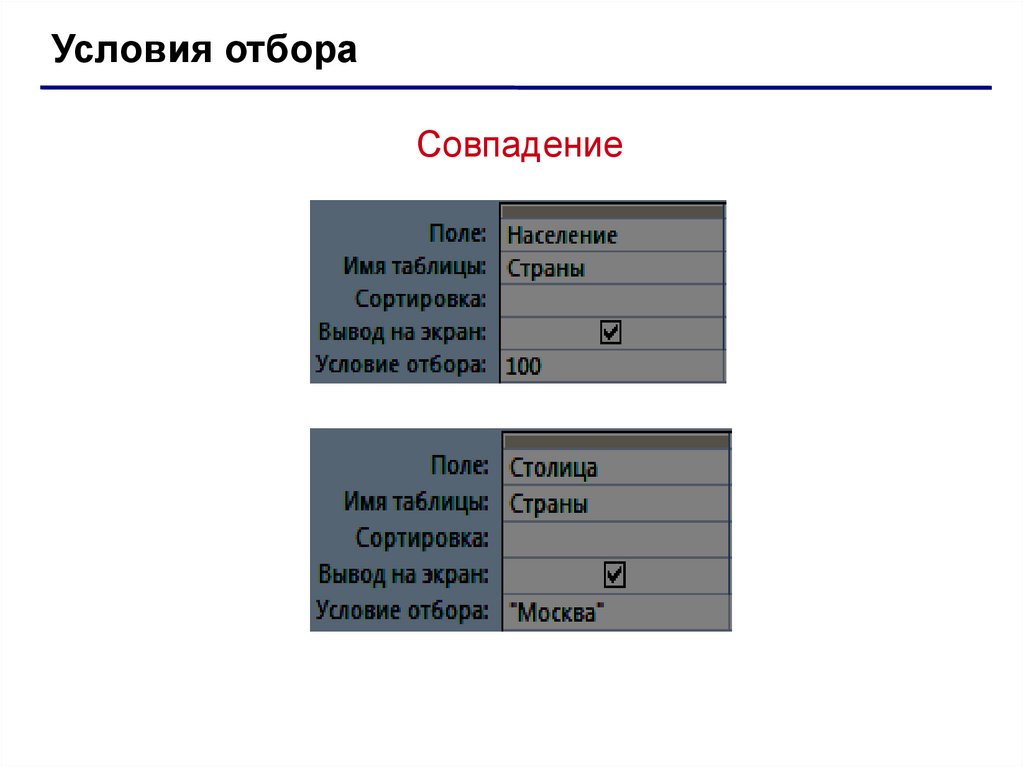 Условия отбора

Совпадение

Поле: Население
Имя таблицы: Страны
Сортировка:
Вывод на экран: ☑
Условие отбора: 100

Поле: Столица
Имя таблицы: Страны
Сортировка:
Вывод на экран: ☑
Условие отбора: "Москва"